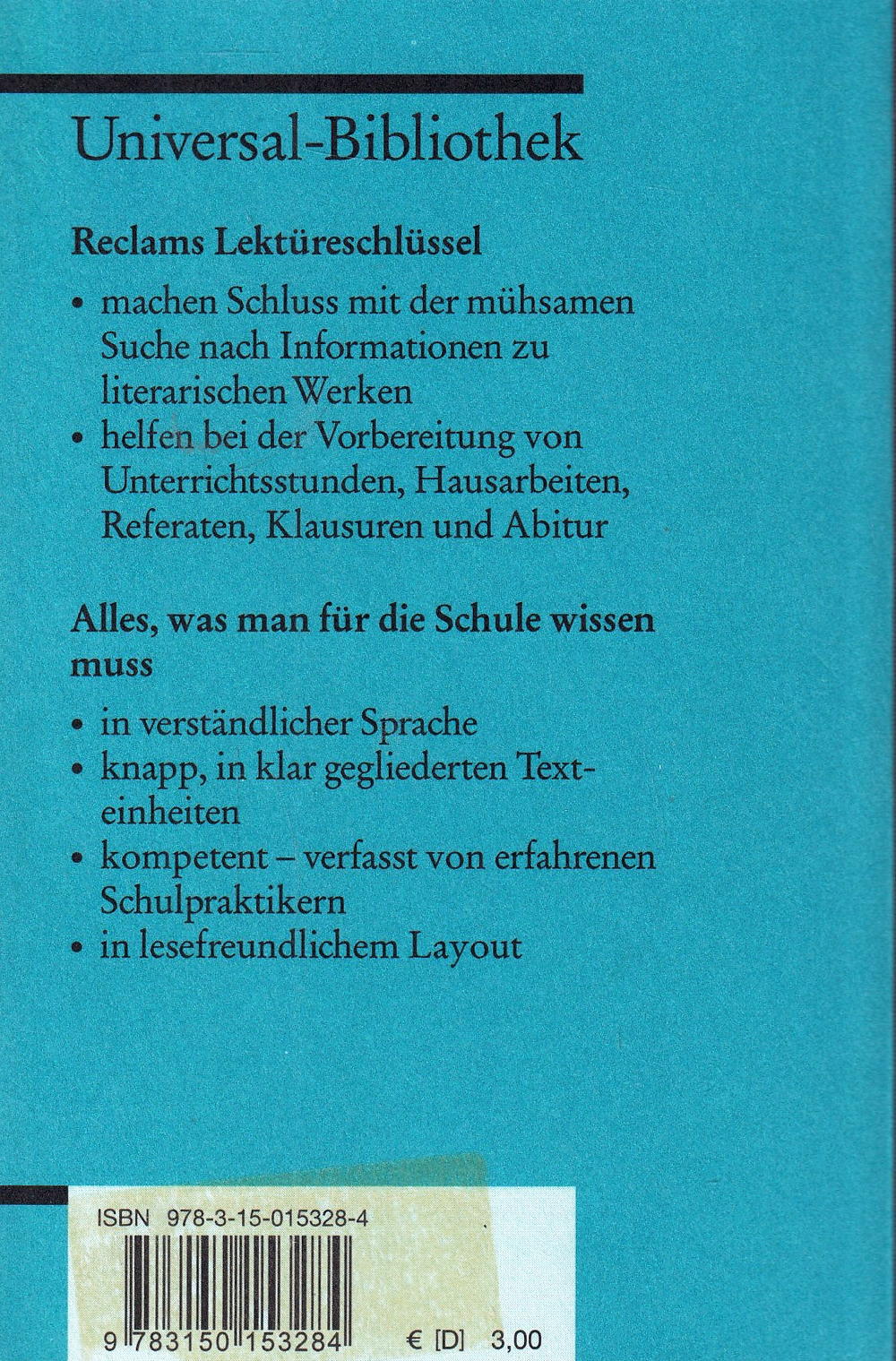 Universal-Bibliothek

Reclams Lektüreschlüssel

• machen Schluss mit der mühsamen Suche nach Informationen zu literarischen Werken
• helfen bei der Vorbereitung von Unterrichtsstunden, Hausarbeiten, Referaten, Klausuren und Abitur

Alles, was man für die Schule wissen muss

• in verständlicher Sprache
• knapp, in klar gegliederten Texteinheiten
• kompetent – verfasst von erfahrenen Schulpraktikern
• in lesefreundlichem Layout

ISBN 978-3-15-015328-4

9 783150 153284

€ [D] 3,00